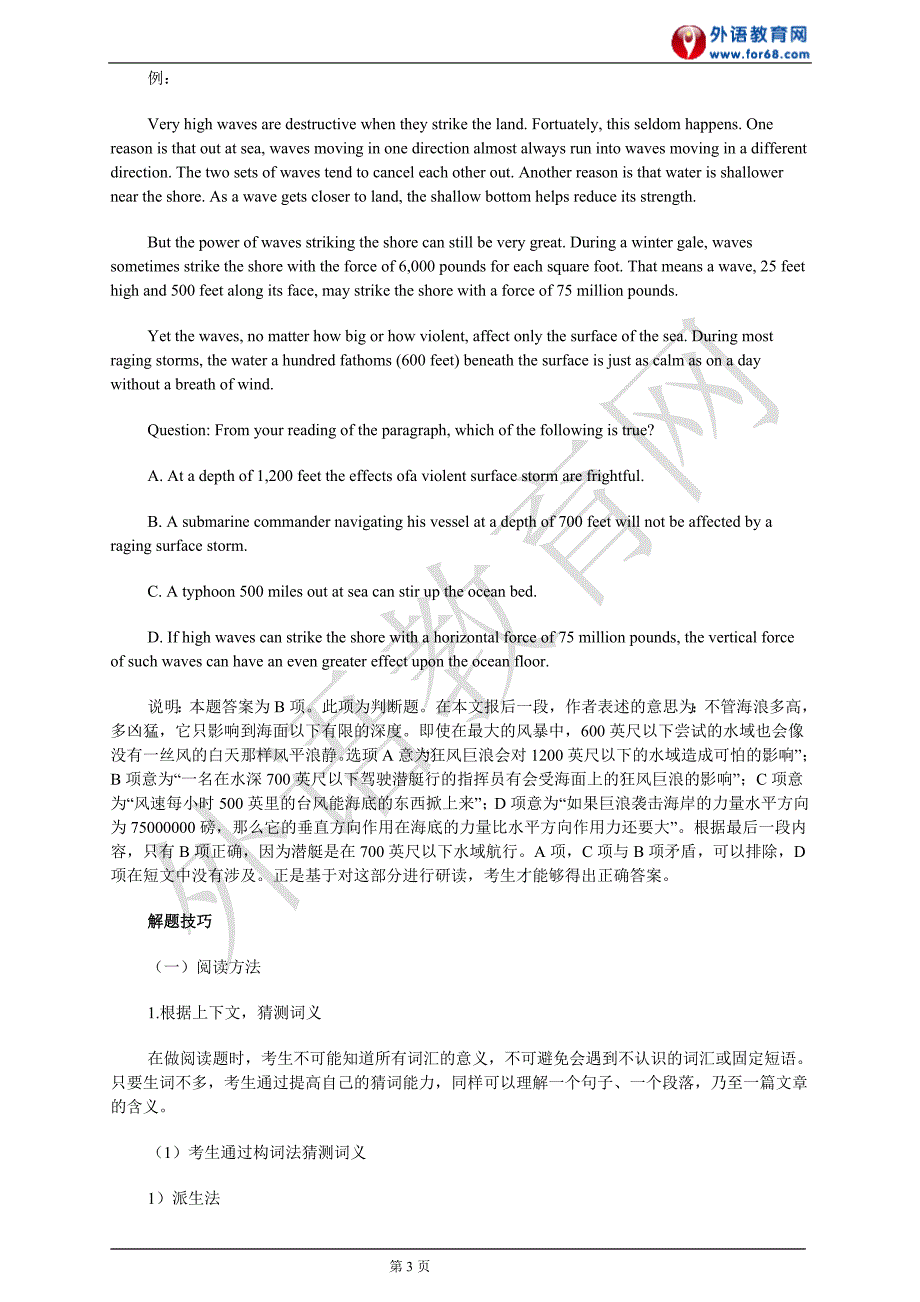 外语教育网
www.for68.com

例：

Very high waves are destructive when they strike the land. Fortuately, this seldom happens. One reason is that out at sea, waves moving in one direction almost always run into waves moving in a different direction. The two sets of waves tend to cancel each other out. Another reason is that water is shallower near the shore. As a wave gets closer to land, the shallow bottom helps reduce its strength.

But the power of waves striking the shore can still be very great. During a winter gale, waves sometimes strike the shore with the force of 6,000 pounds for each square foot. That means a wave, 25 feet high and 500 feet along its face, may strike the shore with a force of 75 million pounds.

Yet the waves, no matter how big or how violent, affect only the surface of the sea. During most raging storms, the water a hundred fathoms (600 feet) beneath the surface is just as calm as on a day without a breath of wind.

Question: From your reading of the paragraph, which of the following is true?

A. At a depth of 1,200 feet the effects ofa violent surface storm are frightful.

B. A submarine commander navigating his vessel at a depth of 700 feet will not be affected by a raging surface storm.

C. A typhoon 500 miles out at sea can stir up the ocean bed.

D. If high waves can strike the shore with a horizontal force of 75 million pounds, the vertical force of such waves can have an even greater effect upon the ocean floor.

说明：本题答案为 B 项。此项为判断题。在本文报后一段，作者表述的意思为：不管海浪多高，多凶猛，它只影响到海面以下有限的深度。即使在最大的风暴中，600 英尺以下尝试的水域也会像没有一丝风的白天那样风平浪静。选项 A 意为狂风巨浪会对 1200 英尺以下的水域造成可怕的影响”；B 项意为“一名在水深 700 英尺以下驾驶潜艇行的指挥员有会受海面上的狂风巨浪的影响”；C 项意为“风速每小时 500 英里的台风能海底的东西掀上来”；D 项意为“如果巨浪袭击海岸的力量水平方向为 75000000 磅，那么它的垂直方向作用在海底的力量比水平方向作用力还要大”。根据最后一段内容，只有 B 项正确，因为潜艇是在 700 英尺以下水域航行。A 项，C 项与 B 项矛盾，可以排除，D 项在短文中没有涉及。正是基于对这部分进行研读，考生才能够得出正确答案。

解题技巧

（一）阅读方法

1.根据上下文，猜测词义

在做阅读题时，考生不可能知道所有词汇的意义，不可避免会遇到不认识的词汇或固定短语。只要生词不多，考生通过提高自己的猜词能力，同样可以理解一个句子、一个段落，乃至一篇文章的含义。

（1）考生通过构词法猜测词义

1）派生法

第 3 页